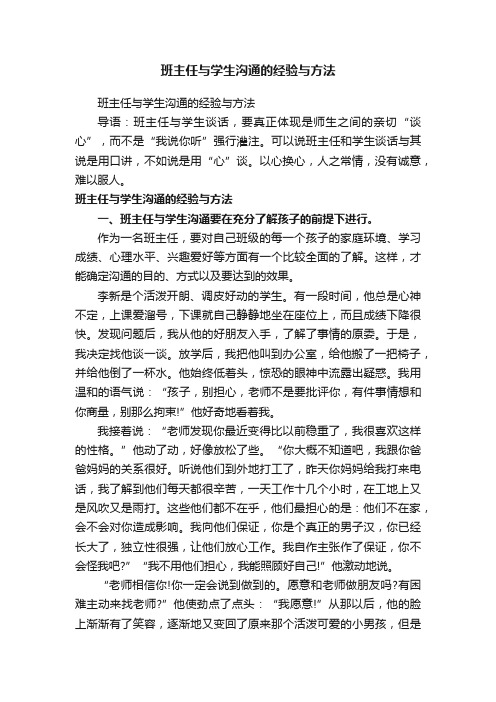 班主任与学生沟通的经验与方法

班主任与学生沟通的经验与方法

导语：班主任与学生谈话，要真正体现是师生之间的亲切“谈心”，而不是“我说你听”强行灌注。可以说班主任和学生谈话与其说是用口讲，不如说是用“心”谈。以心换心，人之常情，没有诚意，难以服人。

班主任与学生沟通的经验与方法

一、班主任与学生沟通要在充分了解孩子的前提下进行。

作为一名班主任，要对自己班级的每一个孩子的家庭环境、学习成绩、心理水平、兴趣爱好等方面有一个比较全面的了解。这样，才能确定沟通的目的、方式以及要达到的效果。

李新是个活泼开朗、调皮好动的学生。有一段时间，他总是心神不定，上课爱溜号，下课就自己静静地坐在座位上，而且成绩下降很快。发现问题后，我从他的好朋友入手，了解了事情的原委。于是，我决定找他谈一谈。放学后，我把他叫到办公室，给他搬了一把椅子，并给他倒了一杯水。他始终低着头，惊恐的眼神中流露出疑惑。我用温和的语气说：“孩子，别担心，老师不是要批评你，有件事情想和你商量，别那么拘束!”他好奇地看着我。

我接着说：“老师发现你最近变得比以前稳重了，我很喜欢这样的性格。”他动了动，好像放松了些。“你大概不知道吧，我跟你爸爸妈妈的关系很好。听说他们到外地打工了，昨天你妈妈给我打来电话，我了解到他们每天都很辛苦，一天工作十几个小时，在工地上又是风吹又是雨打。这些他们都不在乎，他们最担心的是：他们不在家，会不会对你造成影响。我向他们保证，你是个真正的男子汉，你已经长大了，独立性很强，让他们放心工作。我自作主张作了保证，你不会怪我吧?”“我不用他们担心，我能照顾好自己!”他激动地说。

“老师相信你!你一定会说到做到的。愿意和老师做朋友吗?有困难主动来找老师?”他使劲点了点头：“我愿意!”从那以后，他的脸上渐渐有了笑容，逐渐地又变回了原来那个活泼可爱的小男孩，但是